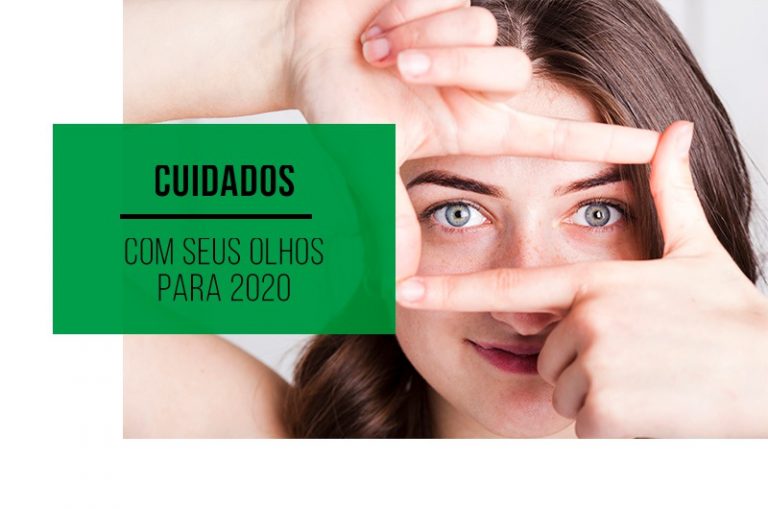 CUIDADOS

COM SEUS OLHOS PARA 2020